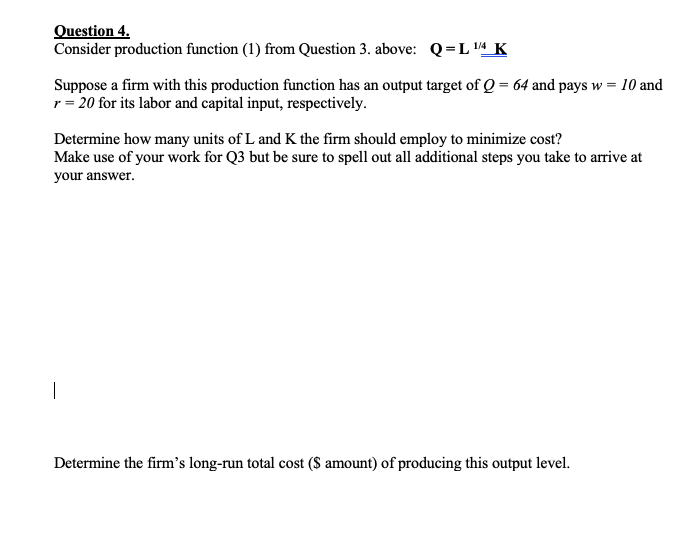 Question 4.
Consider production function (1) from Question 3. above: $Q = L^{1/4} K$

Suppose a firm with this production function has an output target of $Q = 64$ and pays $w = 10$ and $r = 20$ for its labor and capital input, respectively.

Determine how many units of L and K the firm should employ to minimize cost?
Make use of your work for Q3 but be sure to spell out all additional steps you take to arrive at your answer.

Determine the firm's long-run total cost ($ amount) of producing this output level.